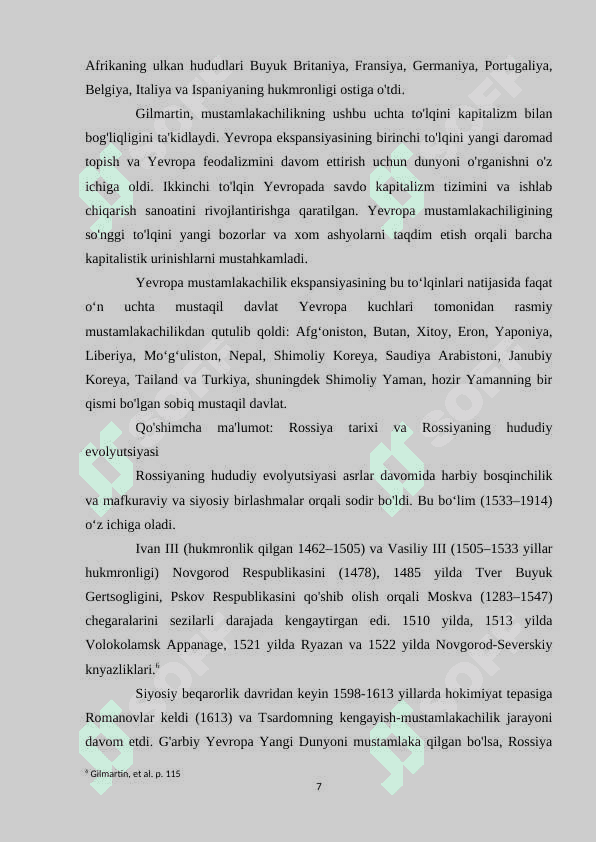 Afrikaning ulkan hududlari Buyuk Britaniya, Fransiya, Germaniya, Portugaliya, Belgiya, Italiya va Ispaniyaning hukmronligi ostiga o'tdi.

Gilmartin, mustamlakachilikning ushbu uchta to'lqini kapitalizm bilan bog'liqligini ta'kidlaydi. Yevropa ekspansiyasining birinchi to'lqini yangi daromad topish va Yevropa feodalizmini davom ettirish uchun dunyoni o'rganishni o'z ichiga oldi. Ikkinchi to'lqin Yevropada savdo kapitalizm tizimini va ishlab chiqarish sanoatini rivojlantirishga qaratilgan. Yevropa mustamlakachiligining so'nggi to'lqini yangi bozorlar va xom ashyolarni taqdim etish orqali barcha kapitalistik urinishlarni mustahkamladi.

Yevropa mustamlakachilik ekspansiyasining bu to‘lqinlari natijasida faqat o‘n uchta mustaqil davlat Yevropa kuchlari tomonidan rasmiy mustamlakachilikdan qutulib qoldi: Afg‘oniston, Butan, Xitoy, Eron, Yaponiya, Liberiya, Mo‘g‘uliston, Nepal, Shimoliy Koreya, Saudiya Arabistoni, Janubiy Koreya, Tailand va Turkiya, shuningdek Shimoliy Yaman, hozir Yamanning bir qismi bo'lgan sobiq mustaqil davlat.

Qo'shimcha ma'lumot: Rossiya tarixi va Rossiyaning hududiy evolyutsiyasi

Rossiyaning hududiy evolyutsiyasi asrlar davomida harbiy bosqinchilik va mafkuraviy va siyosiy birlashmalar orqali sodir bo'ldi. Bu bo‘lim (1533–1914) o‘z ichiga oladi.

Ivan III (hukmronlik qilgan 1462–1505) va Vasiliy III (1505–1533 yillar hukmronligi) Novgorod Respublikasini (1478), 1485 yilda Tver Buyuk Gertsogligini, Pskov Respublikasini qo'shib olish orqali Moskva (1283–1547) chegaralarini sezilarli darajada kengaytirgan edi. 1510 yilda, 1513 yilda Volokolamsk Appanage, 1521 yilda Ryazan va 1522 yilda Novgorod-Severskiy knyazliklari.$^{6}$

Siyosiy beqarorlik davridan keyin 1598-1613 yillarda hokimiyat tepasiga Romanovlar keldi (1613) va Tsardomning kengayish-mustamlakachilik jarayoni davom etdi. G'arbiy Yevropa Yangi Dunyoni mustamlaka qilgan bo'lsa, Rossiya

$^{6}$ Gilmartin, et al. p. 115

7